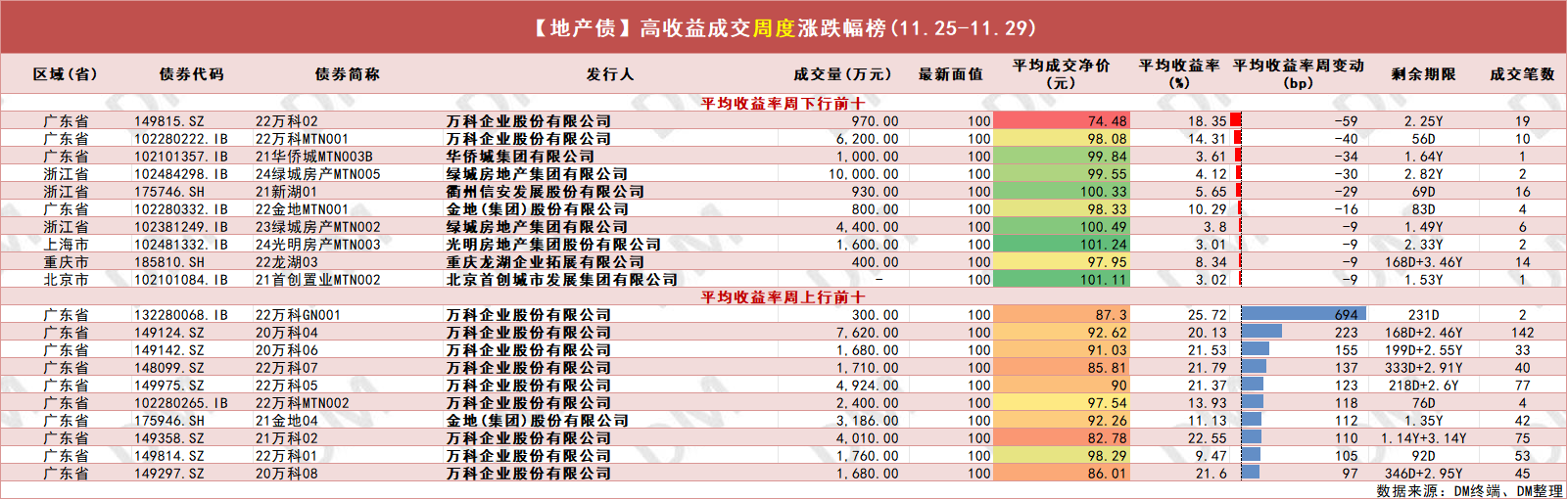 【地产债】高收益成交周度涨跌幅榜(11.25-11.29)

| 区域(省) | 债券代码 | 债券简称 | 发行人 | 成交量(万元) | 最新面值 | 平均成交净价(元) | 平均收益率(%) | 平均收益率周变动(bp) | 剩余期限 | 成交笔数 |
|---|---|---|---|---|---|---|---|---|---|---|
| 平均收益率周下行前十 | | | | | | | | | | |
| 广东省 | 149815.SZ | 22万科02 | 万科企业股份有限公司 | 970.00 | 100 | 74.48 | 18.35 | -59 | 2.25Y | 19 |
| 广东省 | 102280222.IB | 22万科MTN001 | 万科企业股份有限公司 | 6,200.00 | 100 | 98.08 | 14.31 | -40 | 56D | 10 |
| 广东省 | 102101357.IB | 21华侨城MTN003B | 华侨城集团有限公司 | 1,000.00 | 100 | 99.84 | 3.61 | -34 | 1.64Y | 1 |
| 浙江省 | 102484298.IB | 24绿城房产MTN005 | 绿城房地产集团有限公司 | 10,000.00 | 100 | 99.55 | 4.12 | -30 | 2.82Y | 2 |
| 浙江省 | 175746.SH | 21新湖01 | 衢州信安发展股份有限公司 | 930.00 | 100 | 100.33 | 5.65 | -29 | 69D | 16 |
| 广东省 | 102280332.IB | 22金地MTN001 | 金地(集团)股份有限公司 | 800.00 | 100 | 98.33 | 10.29 | -16 | 83D | 4 |
| 浙江省 | 102381249.IB | 23绿城房产MTN002 | 绿城房地产集团有限公司 | 4,400.00 | 100 | 100.49 | 3.8 | -9 | 1.49Y | 6 |
| 上海市 | 102481332.IB | 24光明房产MTN003 | 光明房地产集团股份有限公司 | 1,600.00 | 100 | 101.24 | 3.01 | -9 | 2.33Y | 2 |
| 重庆市 | 185810.SH | 22龙湖03 | 重庆龙湖企业拓展有限公司 | 400.00 | 100 | 97.95 | 8.34 | -9 | 168D+3.46Y | 14 |
| 北京市 | 102101084.IB | 21首创置业MTN002 | 北京首创城市发展集团有限公司 | - | 100 | 101.11 | 3.02 | -9 | 1.53Y | 1 |
| 平均收益率周上行前十 | | | | | | | | | | |
| 广东省 | 132280068.IB | 22万科GN001 | 万科企业股份有限公司 | 300.00 | 100 | 87.3 | 25.72 | 694 | 231D | 2 |
| 广东省 | 149124.SZ | 20万科04 | 万科企业股份有限公司 | 7,620.00 | 100 | 92.62 | 20.13 | 223 | 168D+2.46Y | 142 |
| 广东省 | 149142.SZ | 20万科06 | 万科企业股份有限公司 | 1,680.00 | 100 | 91.03 | 21.53 | 155 | 199D+2.55Y | 33 |
| 广东省 | 148099.SZ | 22万科07 | 万科企业股份有限公司 | 1,710.00 | 100 | 85.81 | 21.79 | 137 | 333D+2.91Y | 40 |
| 广东省 | 149975.SZ | 22万科05 | 万科企业股份有限公司 | 4,924.00 | 100 | 90 | 21.37 | 123 | 218D+2.6Y | 77 |
| 广东省 | 102280265.IB | 22万科MTN002 | 万科企业股份有限公司 | 2,400.00 | 100 | 97.54 | 13.93 | 118 | 76D | 4 |
| 广东省 | 175946.SH | 21金地04 | 金地(集团)股份有限公司 | 3,186.00 | 100 | 92.26 | 11.13 | 112 | 1.35Y | 42 |
| 广东省 | 149358.SZ | 21万科02 | 万科企业股份有限公司 | 4,010.00 | 100 | 82.78 | 22.55 | 110 | 1.14Y+3.14Y | 75 |
| 广东省 | 149814.SZ | 22万科01 | 万科企业股份有限公司 | 1,760.00 | 100 | 98.29 | 9.47 | 105 | 92D | 53 |
| 广东省 | 149297.SZ | 20万科08 | 万科企业股份有限公司 | 1,680.00 | 100 | 86.01 | 21.6 | 97 | 346D+2.95Y | 45 |

数据来源：DM终端、DM整理